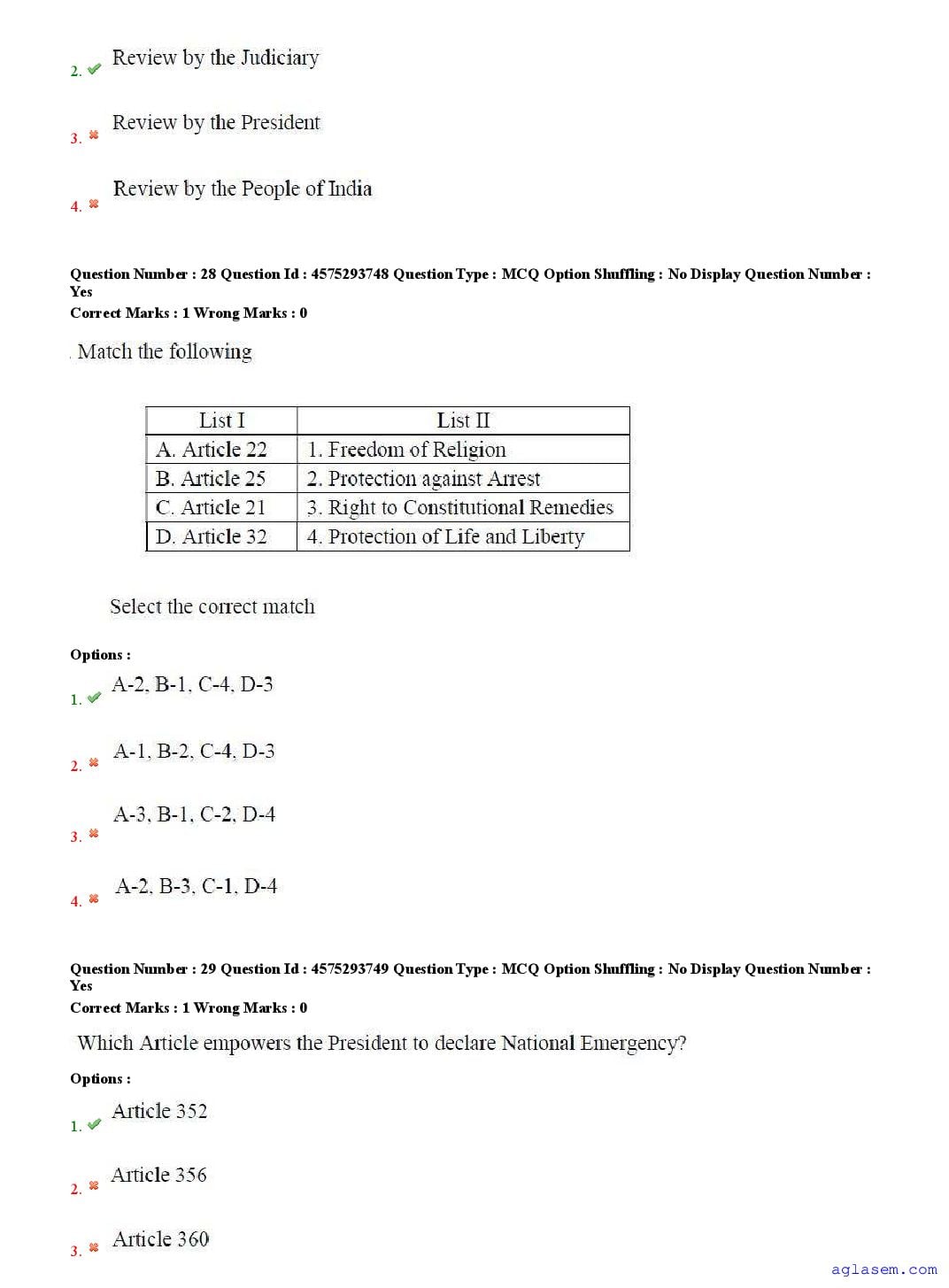 2. Review by the Judiciary

3. Review by the President

4. Review by the People of India

Question Number : 28 Question Id : 4575293748 Question Type : MCQ Option Shuffling : No Display Question Number : Yes
Correct Marks : 1 Wrong Marks : 0

Match the following

| List I | List II |
|---|---|
| A. Article 22 | 1. Freedom of Religion |
| B. Article 25 | 2. Protection against Arrest |
| C. Article 21 | 3. Right to Constitutional Remedies |
| D. Article 32 | 4. Protection of Life and Liberty |

Select the correct match

Options :

1. A-2, B-1, C-4, D-3

2. A-1, B-2, C-4, D-3

3. A-3, B-1, C-2, D-4

4. A-2, B-3, C-1, D-4

Question Number : 29 Question Id : 4575293749 Question Type : MCQ Option Shuffling : No Display Question Number : Yes
Correct Marks : 1 Wrong Marks : 0

Which Article empowers the President to declare National Emergency?

Options :

1. Article 352

2. Article 356

3. Article 360

aglasem.com